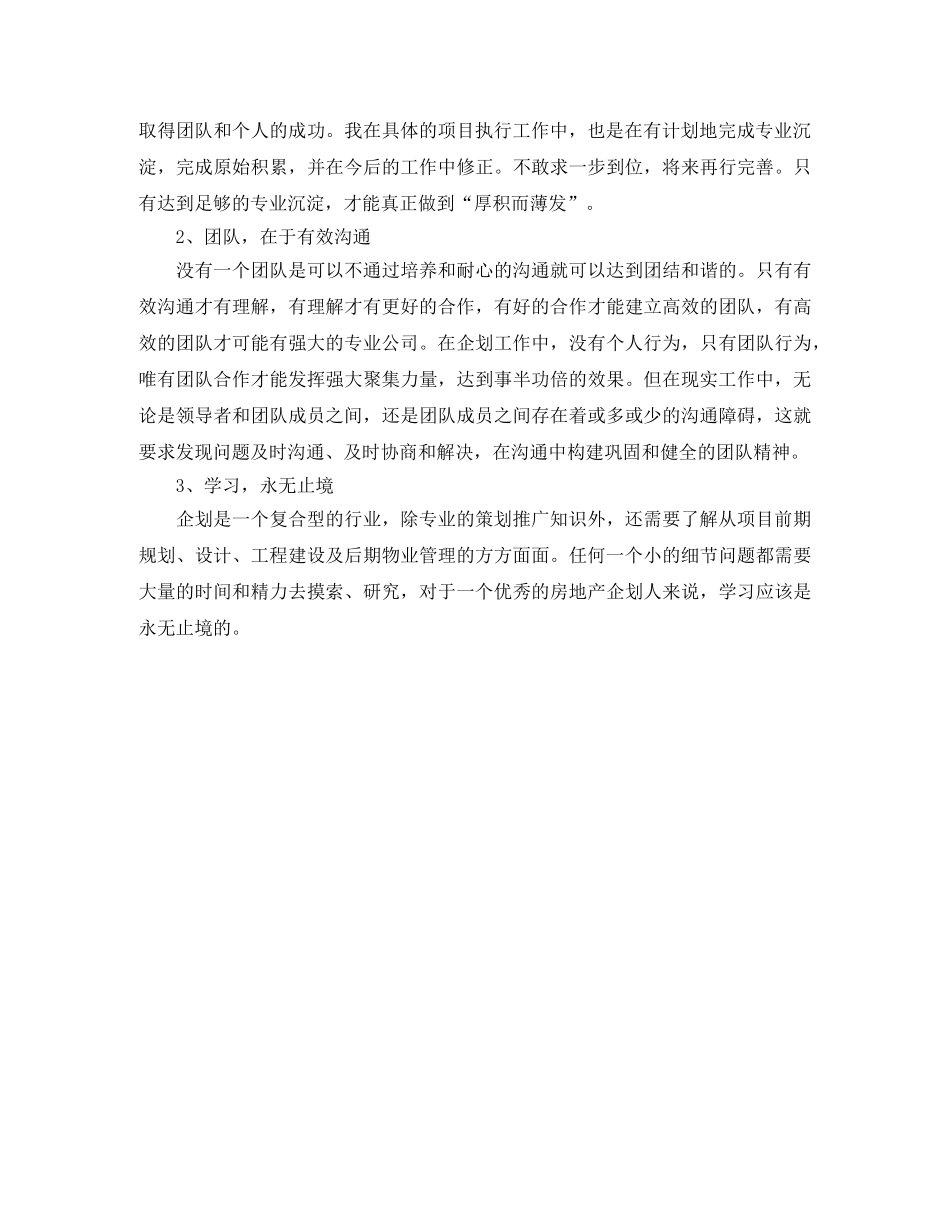 取得团队和个人的成功。我在具体的项目执行工作中，也是在有计划地完成专业沉淀，完成原始积累，并在今后的工作中修正。不敢求一步到位，将来再行完善。只有达到足够的专业沉淀，才能真正做到“厚积而薄发”。

2、团队，在于有效沟通

没有一个团队是可以不通过培养和耐心的沟通就可以达到团结和谐的。只有有效沟通才有理解，有理解才有更好的合作，有好的合作才能建立高效的团队，有高效的团队才可能有强大的专业公司。在企划工作中，没有个人行为，只有团队行为，唯有团队合作才能发挥强大聚集力量，达到事半功倍的效果。但在现实工作中，无论是领导者和团队成员之间，还是团队成员之间存在着或多或少的沟通障碍，这就要求发现问题及时沟通、及时协商和解决，在沟通中构建巩固和健全的团队精神。

3、学习，永无止境

企划是一个复合型的行业，除专业的策划推广知识外，还需要了解从项目前期规划、设计、工程建设及后期物业管理的方方面面。任何一个小的细节问题都需要大量的时间和精力去摸索、研究，对于一个优秀的房地产企划人来说，学习应该是永无止境的。